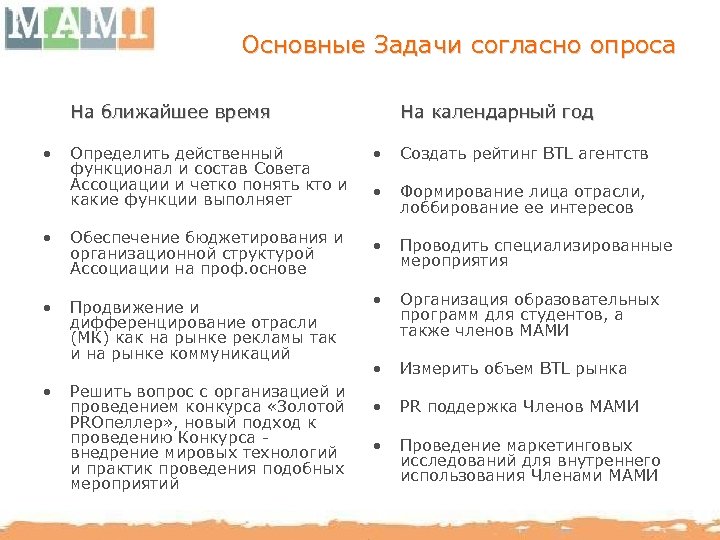 МАМИ

Основные Задачи согласно опроса

На ближайшее время

• Определить действенный функционал и состав Совета Ассоциации и четко понять кто и какие функции выполняет

• Обеспечение бюджетирования и организационной структурой Ассоциации на проф.основе

• Продвижение и дифференцирование отрасли (МК) как на рынке рекламы так и на рынке коммуникаций

• Решить вопрос с организацией и проведением конкурса «Золотой PROпеллер», новый подход к проведению Конкурса - внедрение мировых технологий и практик проведения подобных мероприятий

На календарный год

• Создать рейтинг BTL агентств

• Формирование лица отрасли, лоббирование ее интересов

• Проводить специализированные мероприятия

• Организация образовательных программ для студентов, а также членов МАМИ

• Измерить объем BTL рынка

• PR поддержка Членов МАМИ

• Проведение маркетинговых исследований для внутреннего использования Членами МАМИ